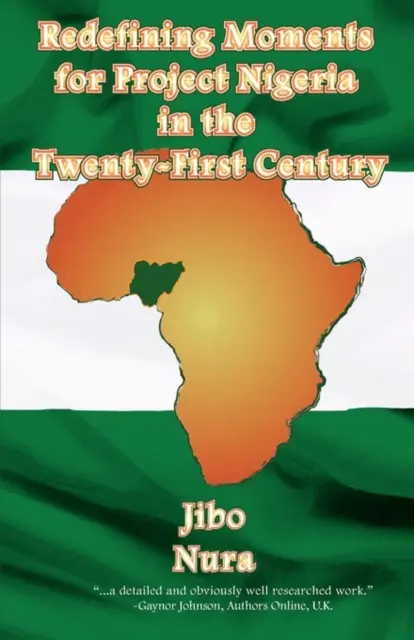 Redefining Moments for Project Nigeria in the Twenty-First Century

Jibo Nura

"...a detailed and obviously well researched work."
-Gaynor Johnson, Authors Online, U.K.